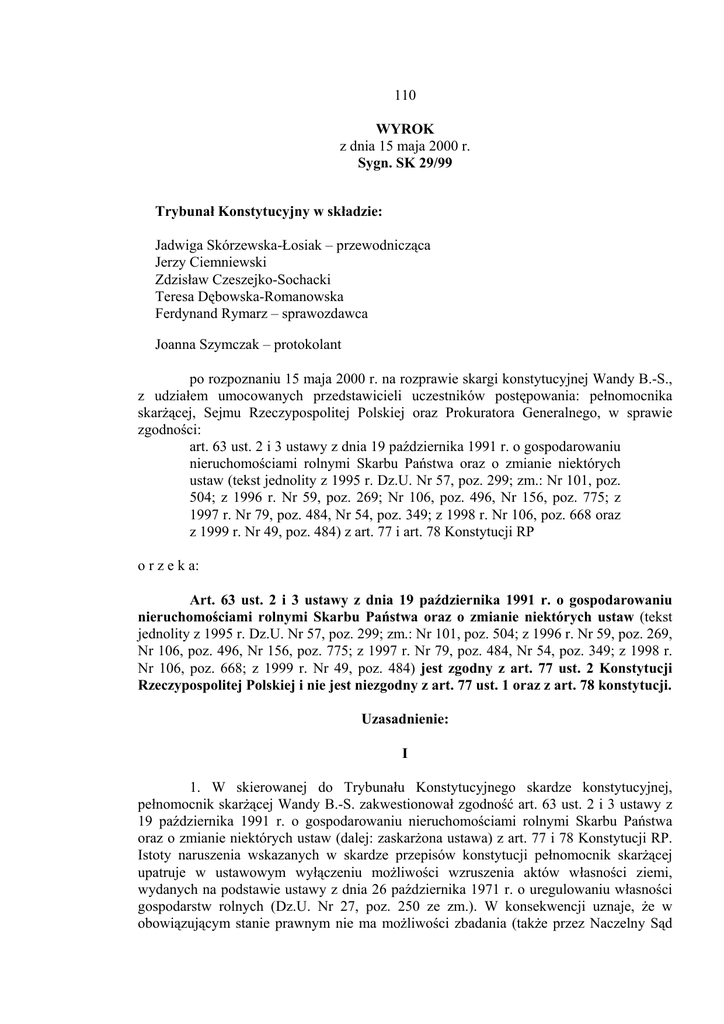 110

WYROK
z dnia 15 maja 2000 r.
Sygn. SK 29/99

Trybunał Konstytucyjny w składzie:

Jadwiga Skórzewska-Łosiak – przewodnicząca
Jerzy Ciemniewski
Zdzisław Czeszejko-Sochacki
Teresa Dębowska-Romanowska
Ferdynand Rymarz – sprawozdawca

Joanna Szymczak – protokolant

po rozpoznaniu 15 maja 2000 r. na rozprawie skargi konstytucyjnej Wandy B.-S., z udziałem umocowanych przedstawicieli uczestników postępowania: pełnomocnika skarżącej, Sejmu Rzeczypospolitej Polskiej oraz Prokuratora Generalnego, w sprawie zgodności:
art. 63 ust. 2 i 3 ustawy z dnia 19 października 1991 r. o gospodarowaniu nieruchomościami rolnymi Skarbu Państwa oraz o zmianie niektórych ustaw (tekst jednolity z 1995 r. Dz.U. Nr 57, poz. 299; zm.: Nr 101, poz. 504; z 1996 r. Nr 59, poz. 269; Nr 106, poz. 496, Nr 156, poz. 775; z 1997 r. Nr 79, poz. 484, Nr 54, poz. 349; z 1998 r. Nr 106, poz. 668 oraz z 1999 r. Nr 49, poz. 484) z art. 77 i art. 78 Konstytucji RP

o r z e k a:

Art. 63 ust. 2 i 3 ustawy z dnia 19 października 1991 r. o gospodarowaniu nieruchomościami rolnymi Skarbu Państwa oraz o zmianie niektórych ustaw (tekst jednolity z 1995 r. Dz.U. Nr 57, poz. 299; zm.: Nr 101, poz. 504; z 1996 r. Nr 59, poz. 269, Nr 106, poz. 496, Nr 156, poz. 775; z 1997 r. Nr 79, poz. 484, Nr 54, poz. 349; z 1998 r. Nr 106, poz. 668; z 1999 r. Nr 49, poz. 484) jest zgodny z art. 77 ust. 2 Konstytucji Rzeczypospolitej Polskiej i nie jest niezgodny z art. 77 ust. 1 oraz z art. 78 konstytucji.

Uzasadnienie:

I

1. W skierowanej do Trybunału Konstytucyjnego skardze konstytucyjnej, pełnomocnik skarżącej Wandy B.-S. zakwestionował zgodność art. 63 ust. 2 i 3 ustawy z 19 października 1991 r. o gospodarowaniu nieruchomościami rolnymi Skarbu Państwa oraz o zmianie niektórych ustaw (dalej: zaskarżona ustawa) z art. 77 i 78 Konstytucji RP. Istoty naruszenia wskazanych w skardze przepisów konstytucji pełnomocnik skarżącej upatruje w ustawowym wyłączeniu możliwości wzruszenia aktów własności ziemi, wydanych na podstawie ustawy z dnia 26 października 1971 r. o uregulowaniu własności gospodarstw rolnych (Dz.U. Nr 27, poz. 250 ze zm.). W konsekwencji uznaje, że w obowiązującym stanie prawnym nie ma możliwości zbadania (także przez Naczelny Sąd